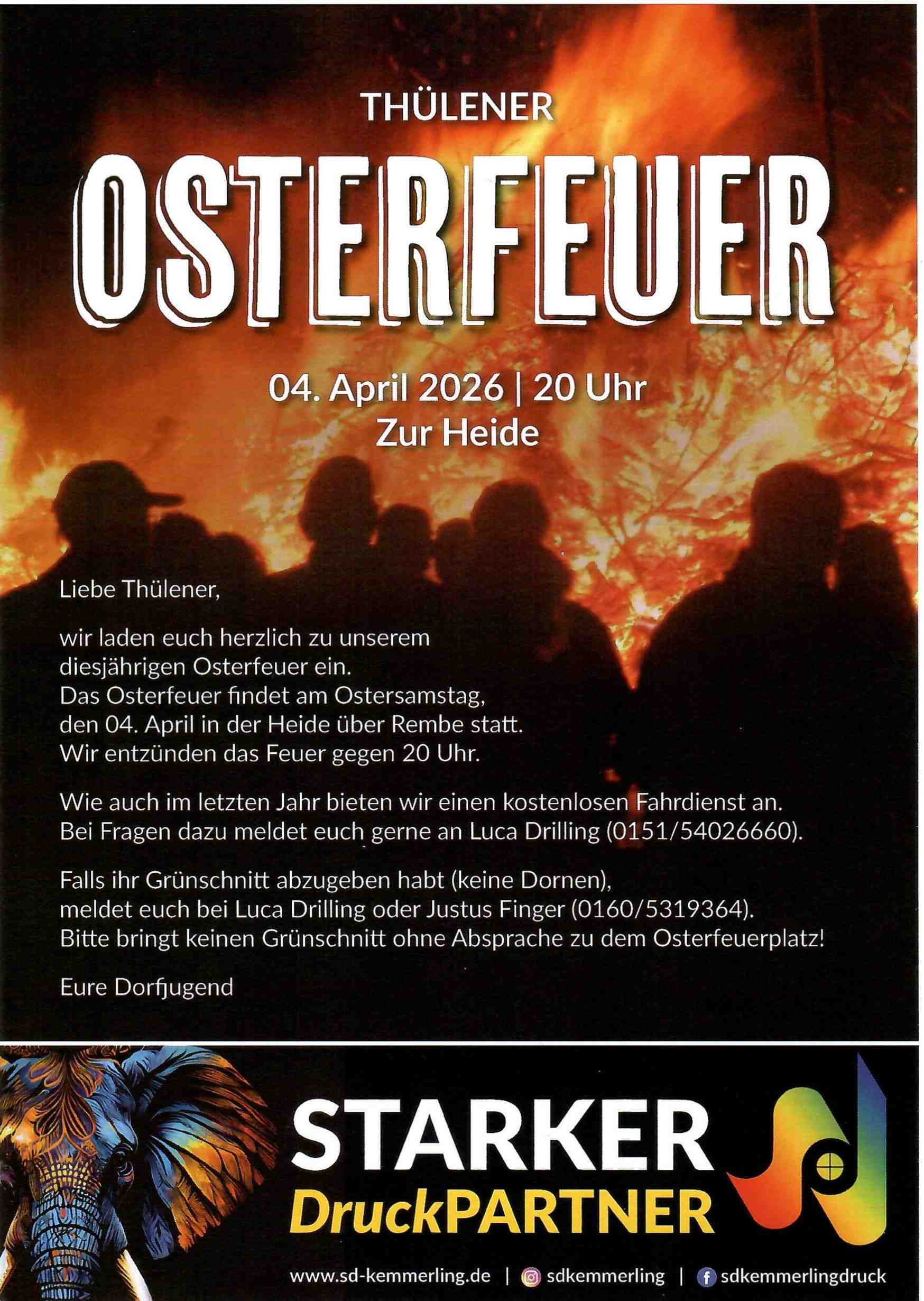 THÜLENER

OSTERFEUER

04. April 2026 | 20 Uhr
Zur Heide

Liebe Thülener,

wir laden euch herzlich zu unserem diesjährigen Osterfeuer ein. Das Osterfeuer findet am Ostersamstag, den 04. April in der Heide über Rembe statt. Wir entzünden das Feuer gegen 20 Uhr.

Wie auch im letzten Jahr bieten wir einen kostenlosen Fahrdienst an. Bei Fragen dazu meldet euch gerne an Luca Drilling (0151/54026660).

Falls ihr Grünschnitt abzugeben habt (keine Dornen), meldet euch bei Luca Drilling oder Justus Finger (0160/5319364). Bitte bringt keinen Grünschnitt ohne Absprache zu dem Osterfeuerplatz!

Eure Dorfjugend

STARKER
DruckPARTNER

www.sd-kemmerling.de | sdkemmerling | sdkemmerlingdruck